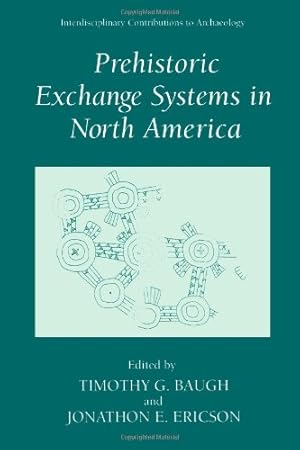 Interdisciplinary Contributions to Archaeology

Prehistoric Exchange Systems in North America

Edited by
TIMOTHY G. BAUGH
and
JONATHON E. ERICSON